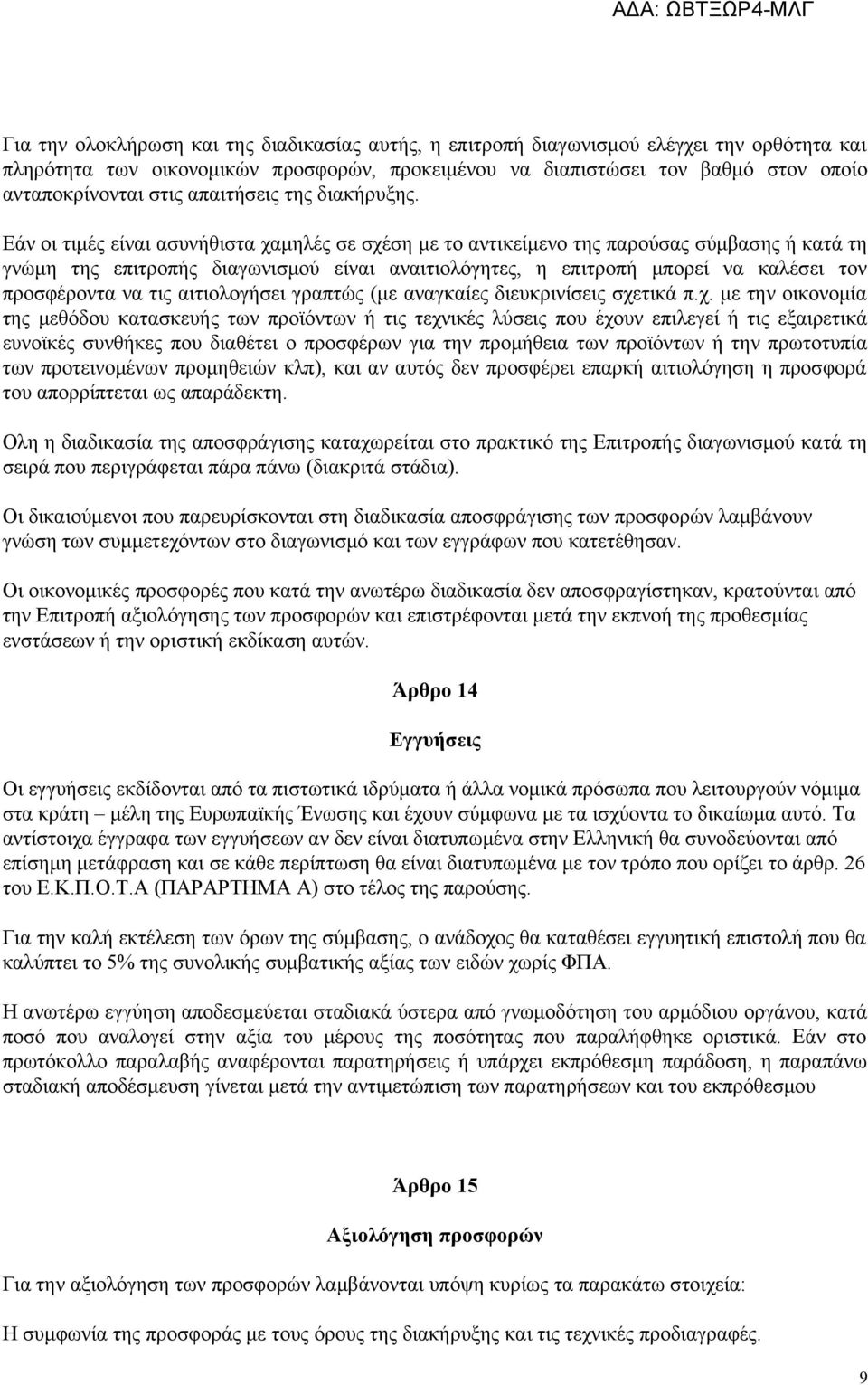 ΑΔΑ: ΩΒΤΞΩΡ4-ΜΛΓ

Για την ολοκλήρωση και της διαδικασίας αυτής, η επιτροπή διαγωνισμού ελέγχει την ορθότητα και πληρότητα των οικονομικών προσφορών, προκειμένου να διαπιστώσει τον βαθμό στον οποίο ανταποκρίνονται στις απαιτήσεις της διακήρυξης.

Εάν οι τιμές είναι ασυνήθιστα χαμηλές σε σχέση με το αντικείμενο της παρούσας σύμβασης ή κατά τη γνώμη της επιτροπής διαγωνισμού είναι αναιτιολόγητες, η επιτροπή μπορεί να καλέσει τον προσφέροντα να τις αιτιολογήσει γραπτώς (με αναγκαίες διευκρινίσεις σχετικά π.χ. με την οικονομία της μεθόδου κατασκευής των προϊόντων ή τις τεχνικές λύσεις που έχουν επιλεγεί ή τις εξαιρετικά ευνοϊκές συνθήκες που διαθέτει ο προσφέρων για την προμήθεια των προϊόντων ή την πρωτοτυπία των προτεινομένων προμηθειών κλπ), και αν αυτός δεν προσφέρει επαρκή αιτιολόγηση η προσφορά του απορρίπτεται ως απαράδεκτη.

Ολη η διαδικασία της αποσφράγισης καταχωρείται στο πρακτικό της Επιτροπής διαγωνισμού κατά τη σειρά που περιγράφεται πάρα πάνω (διακριτά στάδια).

Οι δικαιούμενοι που παρευρίσκονται στη διαδικασία αποσφράγισης των προσφορών λαμβάνουν γνώση των συμμετεχόντων στο διαγωνισμό και των εγγράφων που κατετέθησαν.

Οι οικονομικές προσφορές που κατά την ανωτέρω διαδικασία δεν αποσφραγίστηκαν, κρατούνται από την Επιτροπή αξιολόγησης των προσφορών και επιστρέφονται μετά την εκπνοή της προθεσμίας ενστάσεων ή την οριστική εκδίκαση αυτών.

Άρθρο 14

Εγγυήσεις

Οι εγγυήσεις εκδίδονται από τα πιστωτικά ιδρύματα ή άλλα νομικά πρόσωπα που λειτουργούν νόμιμα στα κράτη – μέλη της Ευρωπαϊκής Ένωσης και έχουν σύμφωνα με τα ισχύοντα το δικαίωμα αυτό. Τα αντίστοιχα έγγραφα των εγγυήσεων αν δεν είναι διατυπωμένα στην Ελληνική θα συνοδεύονται από επίσημη μετάφραση και σε κάθε περίπτωση θα είναι διατυπωμένα με τον τρόπο που ορίζει το άρθρ. 26 του Ε.Κ.Π.Ο.Τ.Α (ΠΑΡΑΡΤΗΜΑ Α) στο τέλος της παρούσης.

Για την καλή εκτέλεση των όρων της σύμβασης, ο ανάδοχος θα καταθέσει εγγυητική επιστολή που θα καλύπτει το 5% της συνολικής συμβατικής αξίας των ειδών χωρίς ΦΠΑ.

Η ανωτέρω εγγύηση αποδεσμεύεται σταδιακά ύστερα από γνωμοδότηση του αρμόδιου οργάνου, κατά ποσό που αναλογεί στην αξία του μέρους της ποσότητας που παραλήφθηκε οριστικά. Εάν στο πρωτόκολλο παραλαβής αναφέρονται παρατηρήσεις ή υπάρχει εκπρόθεσμη παράδοση, η παραπάνω σταδιακή αποδέσμευση γίνεται μετά την αντιμετώπιση των παρατηρήσεων και του εκπρόθεσμου

Άρθρο 15

Αξιολόγηση προσφορών

Για την αξιολόγηση των προσφορών λαμβάνονται υπόψη κυρίως τα παρακάτω στοιχεία:

Η συμφωνία της προσφοράς με τους όρους της διακήρυξης και τις τεχνικές προδιαγραφές.

9